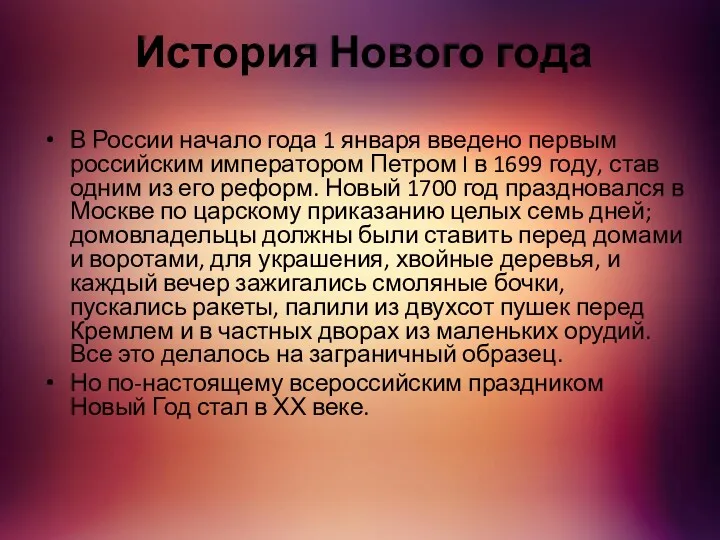 История Нового года

• В России начало года 1 января введено первым российским императором Петром I в 1699 году, став одним из его реформ. Новый 1700 год праздновался в Москве по царскому приказанию целых семь дней; домовладельцы должны были ставить перед домами и воротами, для украшения, хвойные деревья, и каждый вечер зажигались смоляные бочки, пускались ракеты, палили из двухсот пушек перед Кремлем и в частных дворах из маленьких орудий. Все это делалось на заграничный образец.
• Но по-настоящему всероссийским праздником Новый Год стал в XX веке.